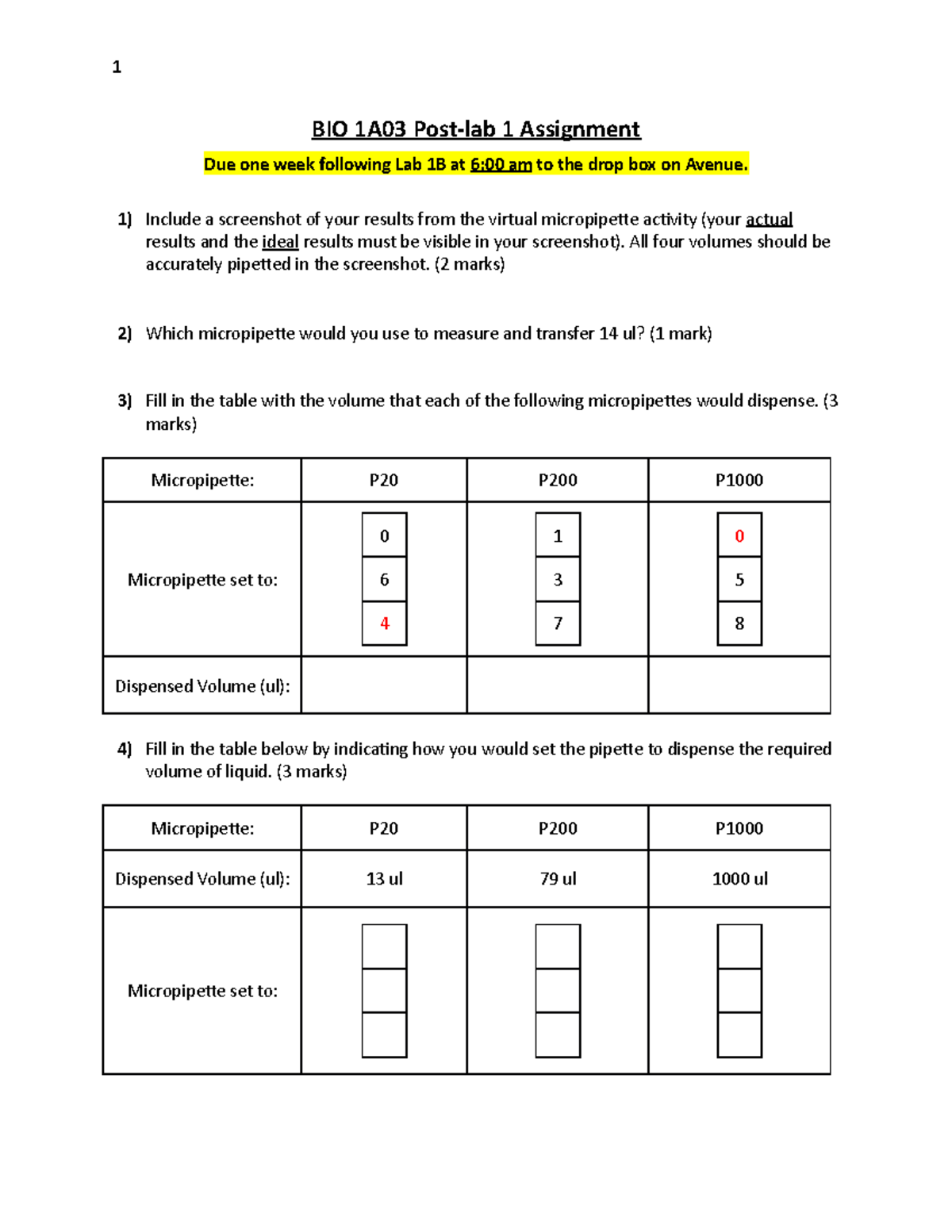 1

BIO 1A03 Post-lab 1 Assignment

Due one week following Lab 1B at 6:00 am to the drop box on Avenue.

1) Include a screenshot of your results from the virtual micropipette activity (your actual results and the ideal results must be visible in your screenshot). All four volumes should be accurately pipetted in the screenshot. (2 marks)

2) Which micropipette would you use to measure and transfer 14 ul? (1 mark)

3) Fill in the table with the volume that each of the following micropipettes would dispense. (3 marks)

| Micropipette: | P20 | P200 | P1000 |
|---|---|---|---|
| Micropipette set to: | 0 6 4 | 1 3 7 | 0 5 8 |
| Dispensed Volume (ul): | | | |

4) Fill in the table below by indicating how you would set the pipette to dispense the required volume of liquid. (3 marks)

| Micropipette: | P20 | P200 | P1000 |
|---|---|---|---|
| Dispensed Volume (ul): | 13 ul | 79 ul | 1000 ul |
| Micropipette set to: | | | |